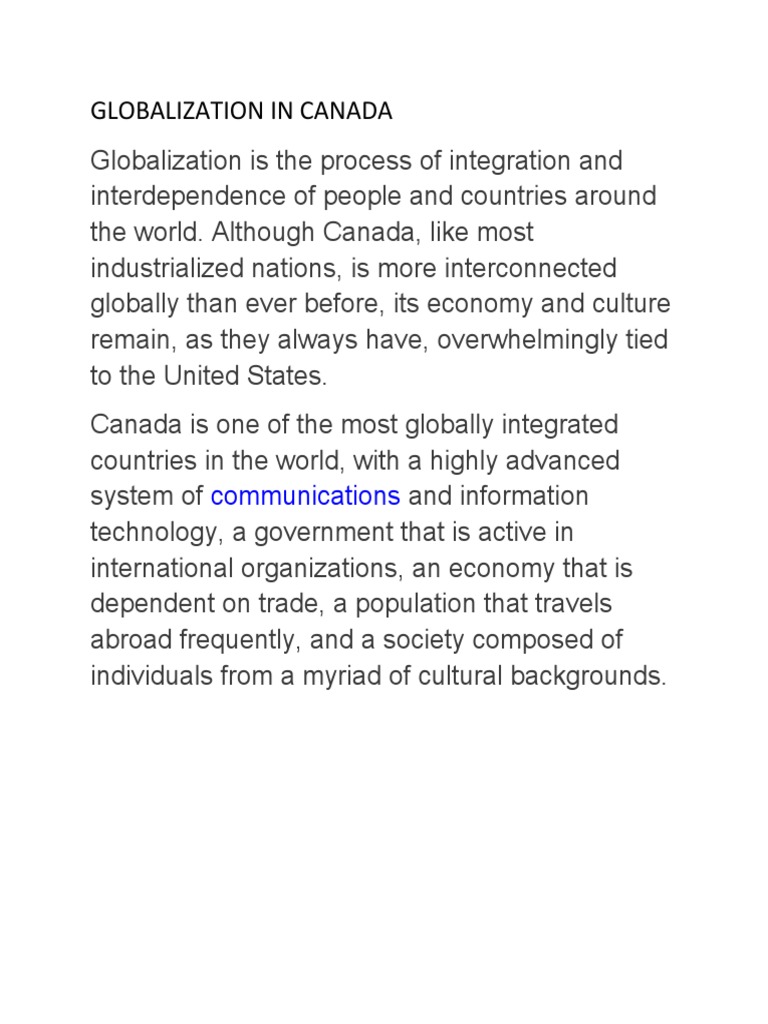 GLOBALIZATION IN CANADA

Globalization is the process of integration and interdependence of people and countries around the world. Although Canada, like most industrialized nations, is more interconnected globally than ever before, its economy and culture remain, as they always have, overwhelmingly tied to the United States.

Canada is one of the most globally integrated countries in the world, with a highly advanced system of communications and information technology, a government that is active in international organizations, an economy that is dependent on trade, a population that travels abroad frequently, and a society composed of individuals from a myriad of cultural backgrounds.